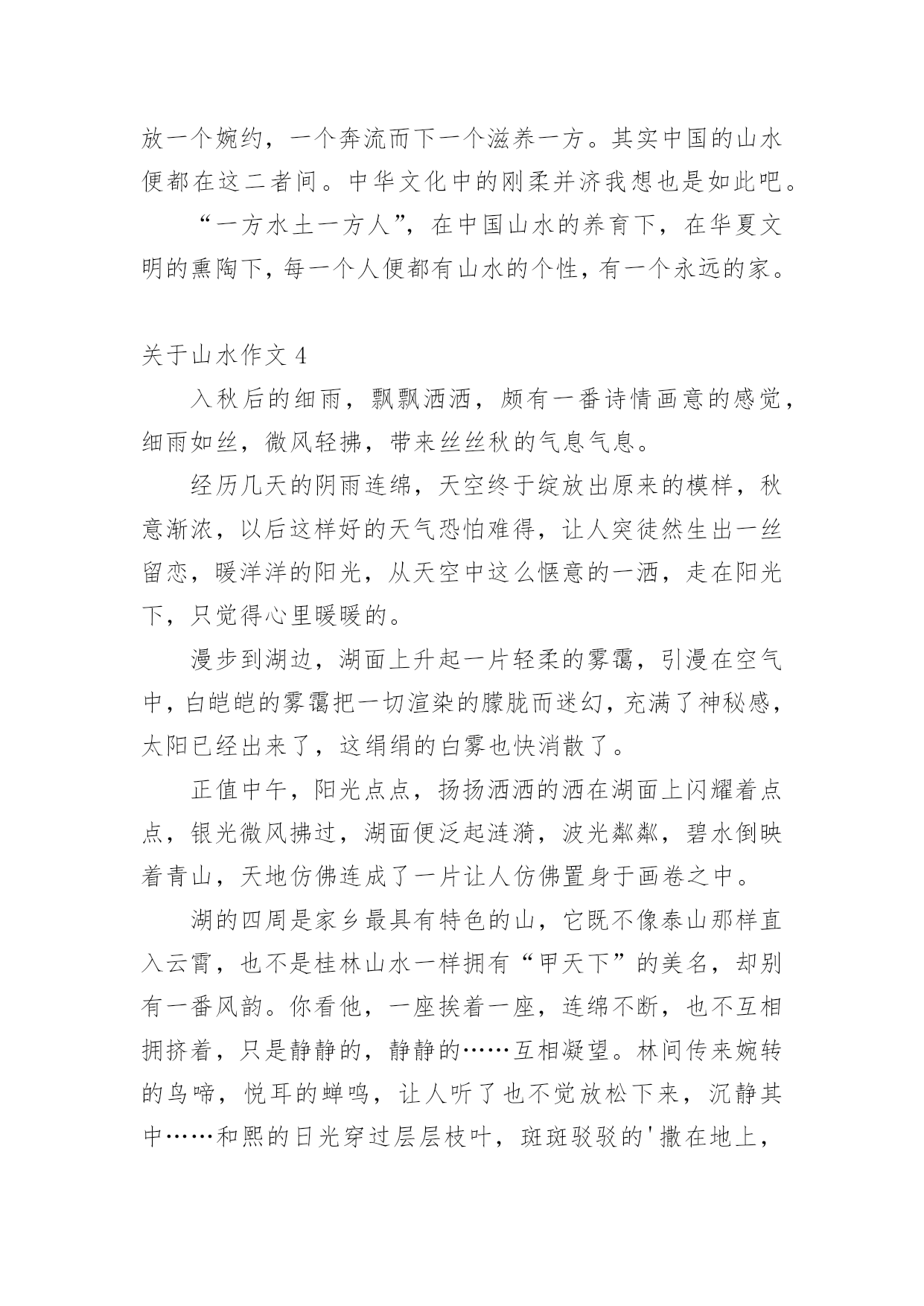 放一个婉约，一个奔流而下一个滋养一方。其实中国的山水便都在这二者间。中华文化中的刚柔并济我想也是如此吧。

“一方水土一方人”，在中国山水的养育下，在华夏文明的熏陶下，每一个人便都有山水的个性，有一个永远的家。

关于山水作文 4

入秋后的细雨，飘飘洒洒，颇有一番诗情画意的感觉，细雨如丝，微风轻拂，带来丝丝秋的气息气息。

经历几天的阴雨连绵，天空终于绽放出原来的模样，秋意渐浓，以后这样好的天气恐怕难得，让人突徒然生出一丝留恋，暖洋洋的阳光，从天空中这么惬意的一洒，走在阳光下，只觉得心里暖暖的。

漫步到湖边，湖面上升起一片轻柔的雾霭，引漫在空气中，白皑皑的雾霭把一切渲染的朦胧而迷幻，充满了神秘感，太阳已经出来了，这绢绢的白雾也快消散了。

正值中午，阳光点点，扬扬洒洒的洒在湖面上闪耀着点点，银光微风拂过，湖面便泛起涟漪，波光粼粼，碧水倒映着青山，天地仿佛连成了一片让人仿佛置身于画卷之中。

湖的四周是家乡最具有特色的山，它既不像泰山那样直入云霄，也不是桂林山水一样拥有“甲天下”的美名，却别有一番风韵。你看他，一座挨着一座，连绵不断，也不互相拥挤着，只是静静的，静静的……互相凝望。林间传来婉转的鸟啼，悦耳的蝉鸣，让人听了也不觉放松下来，沉静其中……和熙的日光穿过层层枝叶，斑斑驳驳的'撒在地上，